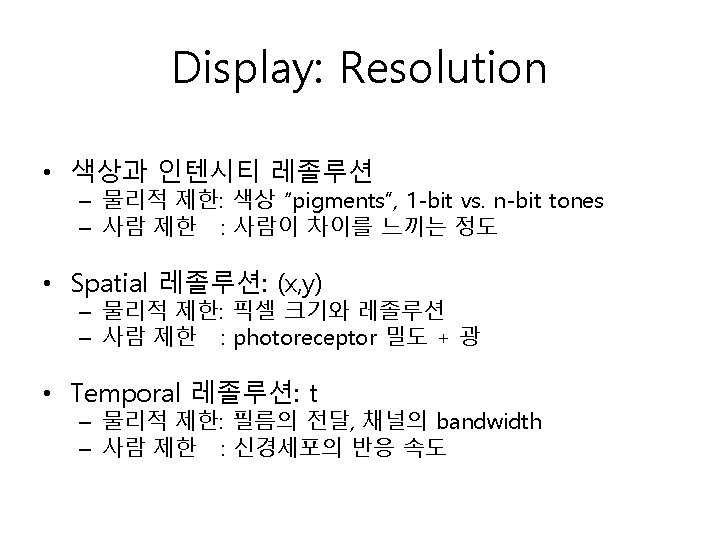 Display: Resolution

• 색상과 인텐시티 레졸루션
– 물리적 제한: 색상 "pigments", 1-bit vs. n-bit tones
– 사람 제한 : 사람이 차이를 느끼는 정도

• Spatial 레졸루션: (x,y)
– 물리적 제한: 픽셀 크기와 레졸루션
– 사람 제한 : photoreceptor 밀도 + 광

• Temporal 레졸루션: t
– 물리적 제한: 필름의 전달, 채널의 bandwidth
– 사람 제한 : 신경세포의 반응 속도